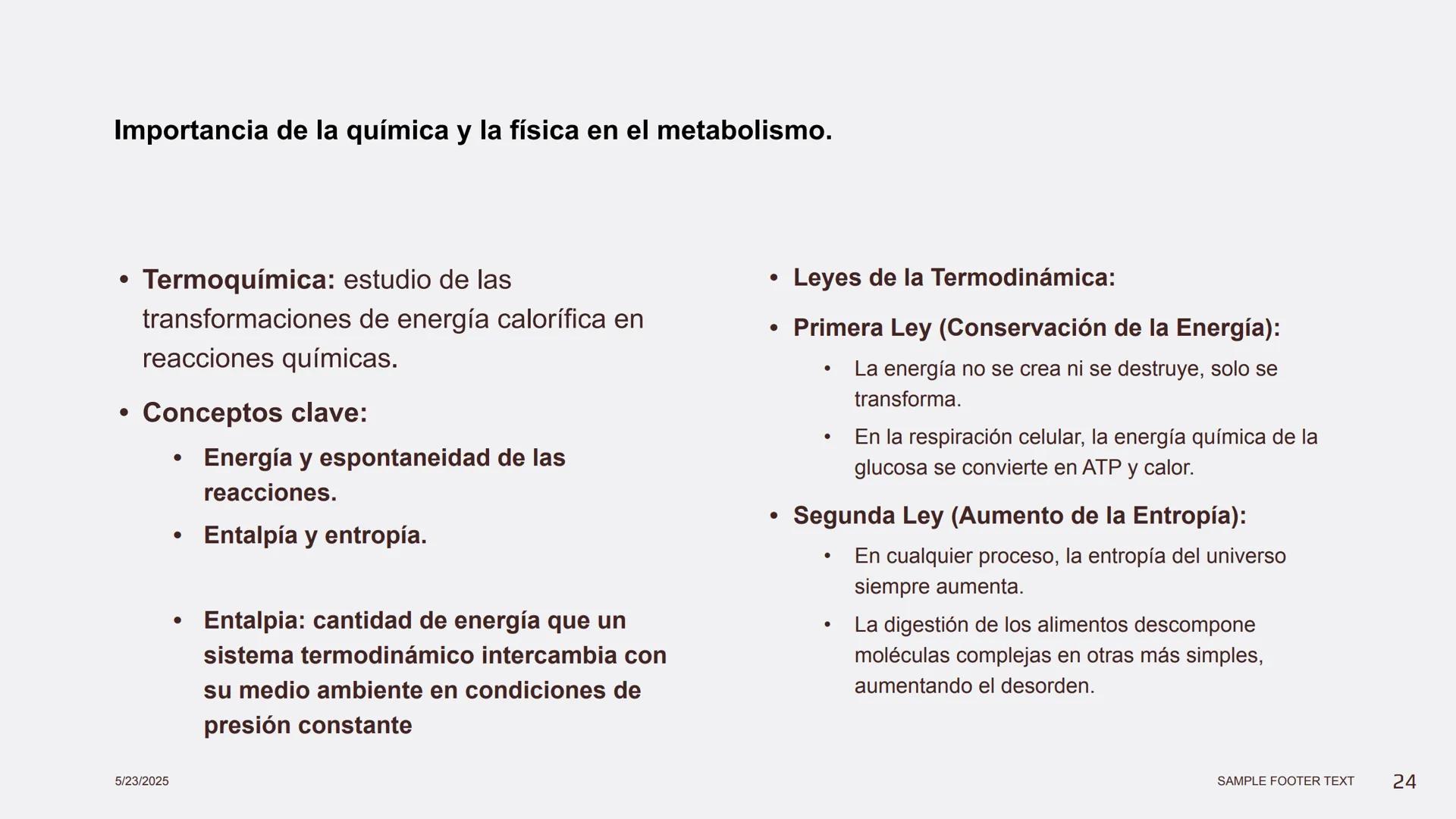 Importancia de la química y la física en el metabolismo.

• Termoquímica: estudio de las transformaciones de energía calorífica en reacciones químicas.

• Conceptos clave:
  • Energía y espontaneidad de las reacciones.
  • Entalpía y entropía.

  • Entalpia: cantidad de energía que un sistema termodinámico intercambia con su medio ambiente en condiciones de presión constante

• Leyes de la Termodinámica:

• Primera Ley (Conservación de la Energía):
  • La energía no se crea ni se destruye, solo se transforma.
  • En la respiración celular, la energía química de la glucosa se convierte en ATP y calor.

• Segunda Ley (Aumento de la Entropía):
  • En cualquier proceso, la entropía del universo siempre aumenta.
  • La digestión de los alimentos descompone moléculas complejas en otras más simples, aumentando el desorden.

5/23/2025

SAMPLE FOOTER TEXT

24